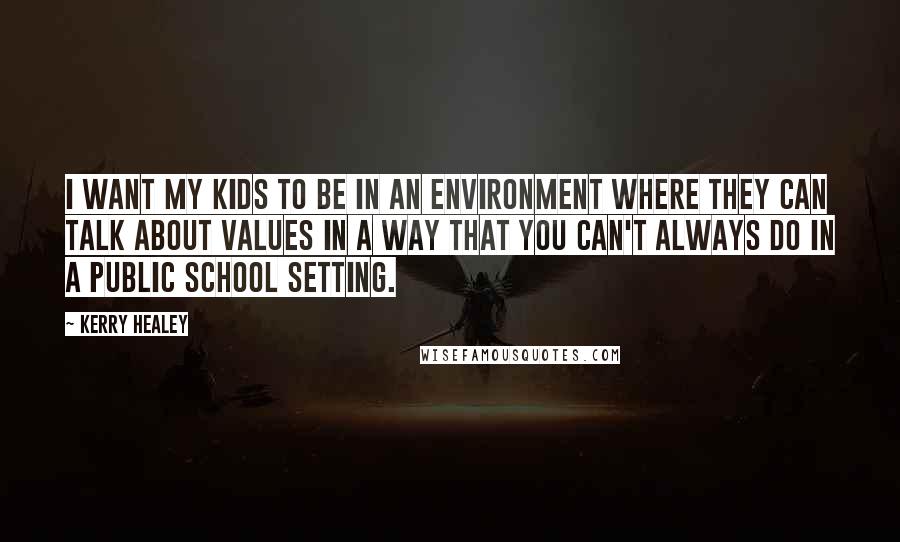 I WANT MY KIDS TO BE IN AN ENVIRONMENT WHERE THEY CAN TALK ABOUT VALUES IN A WAY THAT YOU CAN'T ALWAYS DO IN A PUBLIC SCHOOL SETTING.

~ KERRY HEALEY

WISEFAMOUSQUOTES.COM